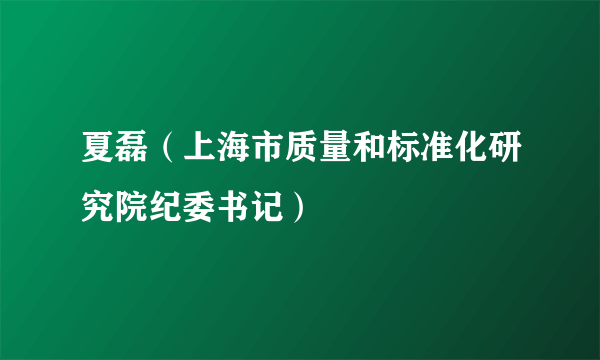 夏磊（上海市质量和标准化研究院纪委书记）